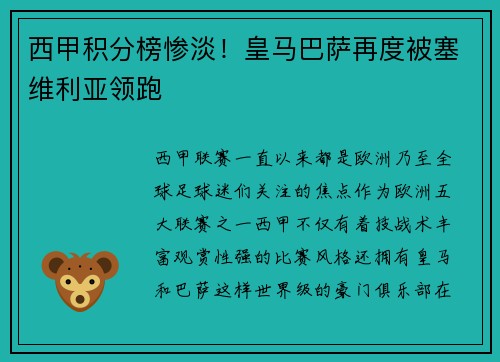 西甲积分榜惨淡！皇马巴萨再度被塞维利亚领跑

西甲联赛一直以来都是欧洲乃至全球足球迷们关注的焦点作为欧洲五大联赛之一西甲不仅有着技战术丰富观赏性强的比赛风格还拥有皇马和巴萨这样世界级的豪门俱乐部在